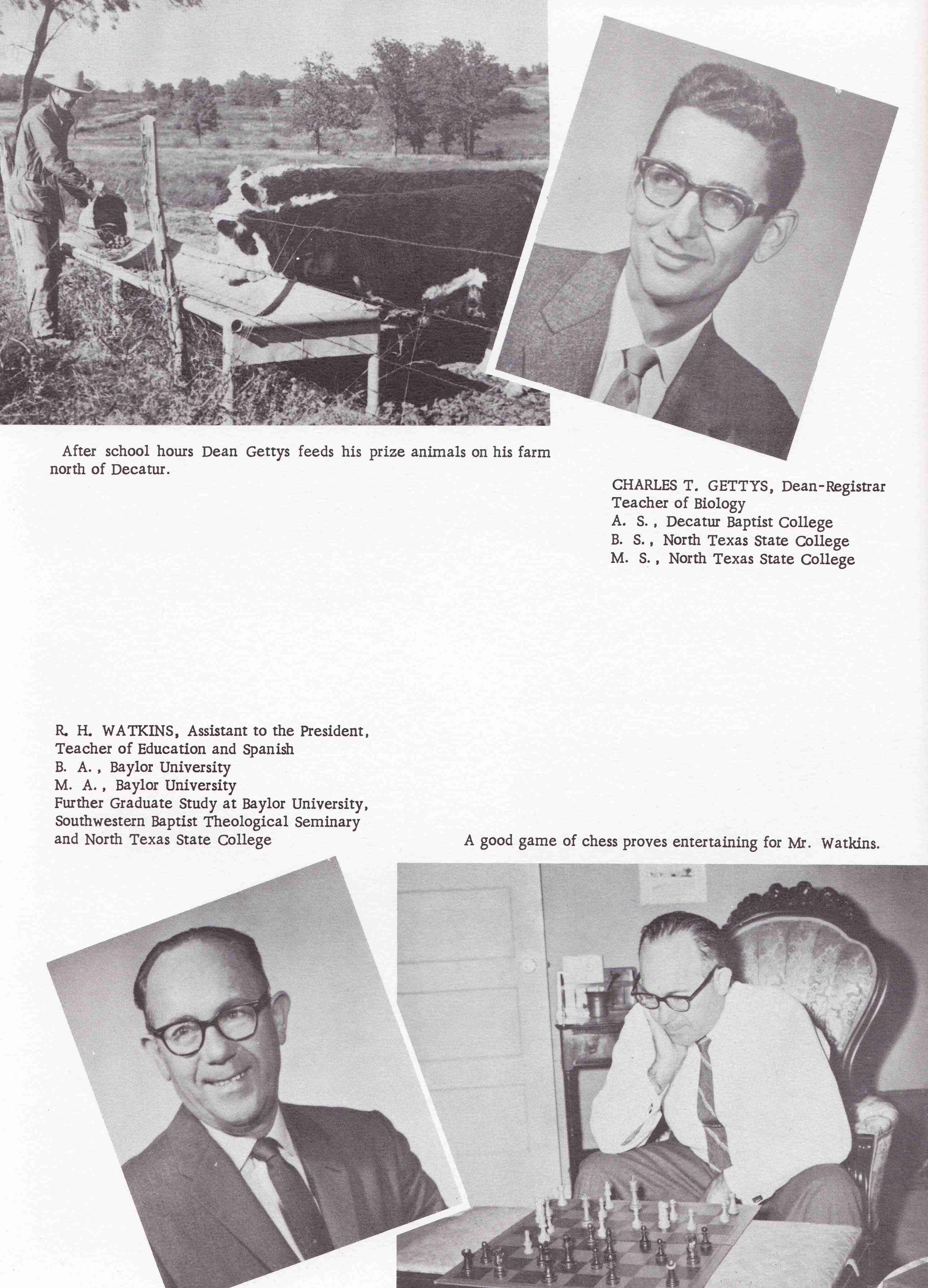 After school hours Dean Gettys feeds his prize animals on his farm north of Decatur.

CHARLES T. GETTYS, Dean-Registrar
Teacher of Biology
A. S., Decatur Baptist College
B. S., North Texas State College
M. S., North Texas State College

R. H. WATKINS, Assistant to the President,
Teacher of Education and Spanish
B. A., Baylor University
M. A., Baylor University
Further Graduate Study at Baylor University, Southwestern Baptist Theological Seminary and North Texas State College

A good game of chess proves entertaining for Mr. Watkins.